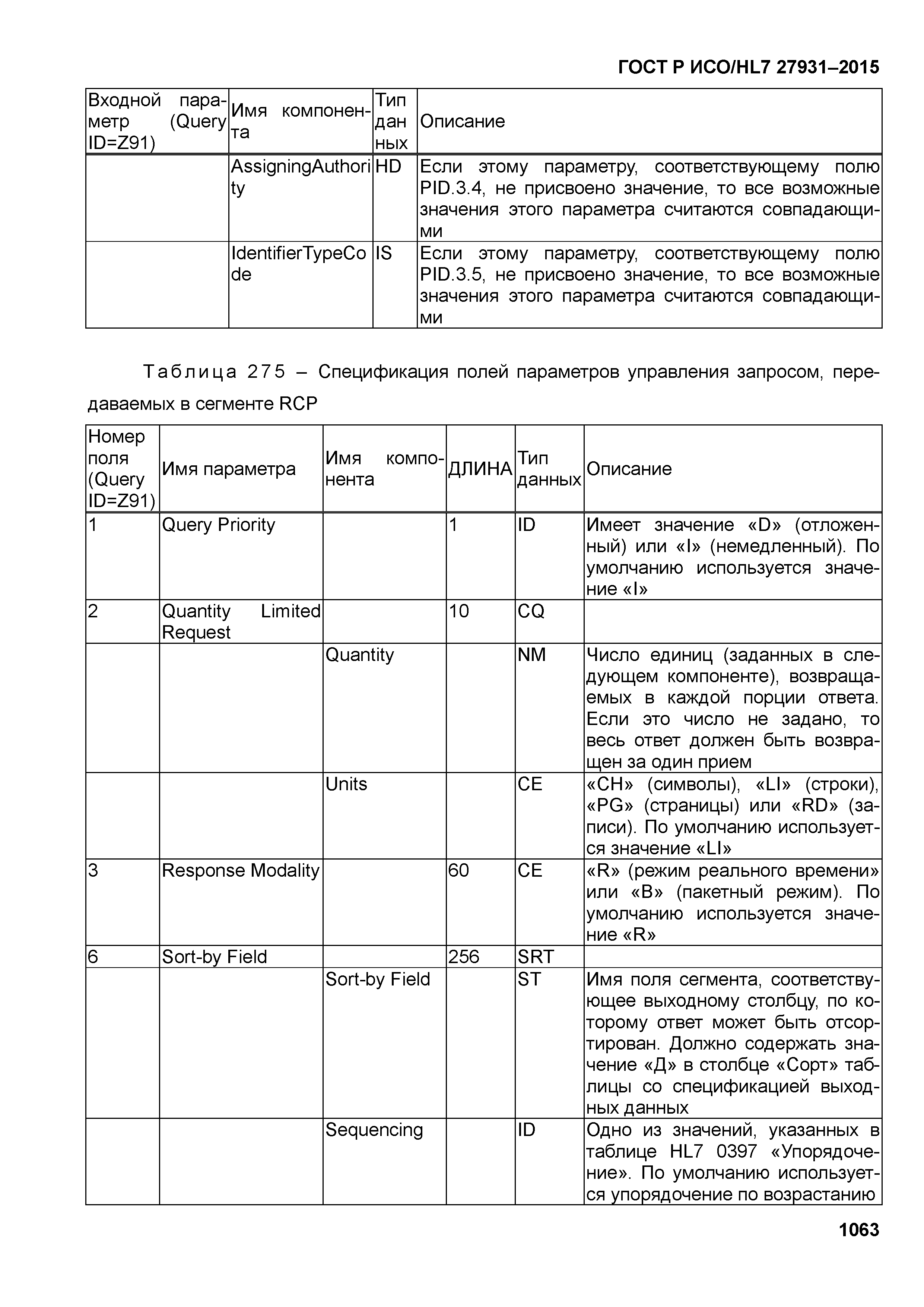 ГОСТ Р ИСО/HL7 27931–2015

| Входной параметр (Query ID=Z91) | Имя компонента | Тип данных | Описание |
|---|---|---|---|
| | AssigningAuthority | HD | Если этому параметру, соответствующему полю PID.3.4, не присвоено значение, то все возможные значения этого параметра считаются совпадающими |
| | IdentifierTypeCode | IS | Если этому параметру, соответствующему полю PID.3.5, не присвоено значение, то все возможные значения этого параметра считаются совпадающими |

Таблица 275 – Спецификация полей параметров управления запросом, передаваемых в сегменте RCP

| Номер поля (Query ID=Z91) | Имя параметра | Имя компонента | ДЛИНА | Тип данных | Описание |
|---|---|---|---|---|---|
| 1 | Query Priority | | 1 | ID | Имеет значение «D» (отложенный) или «I» (немедленный). По умолчанию используется значение «I» |
| 2 | Quantity Limited Request | | 10 | CQ | |
| | | Quantity | | NM | Число единиц (заданных в следующем компоненте), возвращаемых в каждой порции ответа. Если это число не задано, то весь ответ должен быть возвращен за один прием |
| | | Units | | CE | «CH» (символы), «LI» (строки), «PG» (страницы) или «RD» (записи). По умолчанию используется значение «LI» |
| 3 | Response Modality | | 60 | CE | «R» (режим реального времени» или «B» (пакетный режим). По умолчанию используется значение «R» |
| 6 | Sort-by Field | | 256 | SRT | |
| | | Sort-by Field | | ST | Имя поля сегмента, соответствующее выходному столбцу, по которому ответ может быть отсортирован. Должно содержать значение «Д» в столбце «Сорт» таблицы со спецификацией выходных данных |
| | | Sequencing | | ID | Одно из значений, указанных в таблице HL7 0397 «Упорядочение». По умолчанию используется упорядочение по возрастанию |

1063